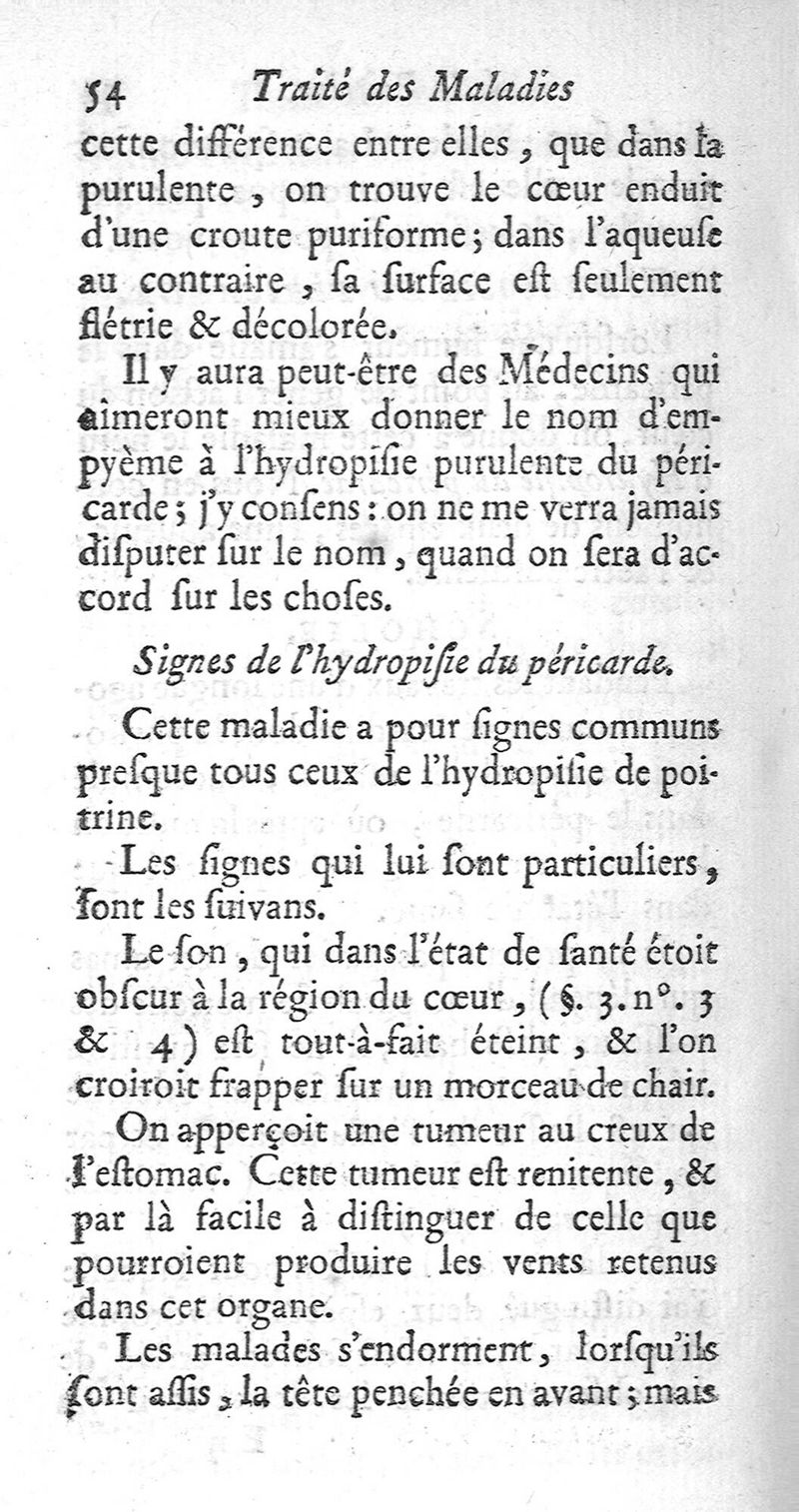 54 Traité des Maladies

cette différence entre elles, que dans la purulente, on trouve le cœur enduit d'une croute puriforme; dans l'aqueuſe au contraire, ſa ſurface eſt ſeulement flétrie & décolorée.

Il y aura peut-être des Médecins qui aimeront mieux donner le nom d'empyème à l'hydropiſie purulente du péricarde; j'y conſens: on ne me verra jamais diſputer ſur le nom, quand on ſera d'accord ſur les choſes.

Signes de l'hydropiſie du péricarde.

Cette maladie a pour ſignes communs preſque tous ceux de l'hydropiſie de poitrine.

Les ſignes qui lui ſont particuliers, ſont les ſuivans.

Le ſon, qui dans l'état de ſanté étoit obſcur à la région du cœur, (§. 3. n°. 3 & 4) eſt tout-à-fait éteint, & l'on croiroit frapper ſur un morceau de chair.

On apperçoit une tumeur au creux de l'eſtomac. Cette tumeur eſt renitente, & par là facile à diſtinguer de celle que pourroient produire les vents retenus dans cet organe.

Les malades s'endorment, lorſqu'ils ſont aſſis, la tête penchée en avant; mais